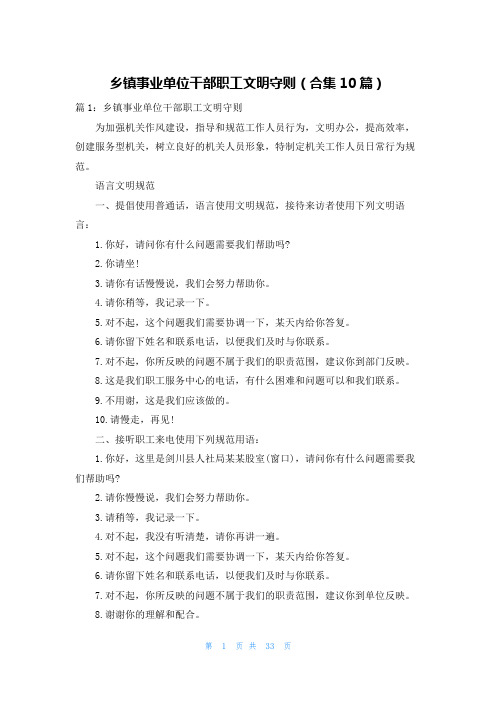 乡镇事业单位干部职工文明守则（合集10篇）

篇1：乡镇事业单位干部职工文明守则

为加强机关作风建设，指导和规范工作人员行为，文明办公，提高效率，创建服务型机关，树立良好的机关人员形象，特制定机关工作人员日常行为规范。

语言文明规范

一、提倡使用普通话，语言使用文明规范，接待来访者使用下列文明语言：

1.你好，请问你有什么问题需要我们帮助吗?

2.你请坐!

3.请你有话慢慢说，我们会努力帮助你。

4.请你稍等，我记录一下。

5.对不起，这个问题我们需要协调一下，某天内给你答复。

6.请你留下姓名和联系电话，以便我们及时与你联系。

7.对不起，你所反映的问题不属于我们的职责范围，建议你到部门反映。

8.这是我们职工服务中心的电话，有什么困难和问题可以和我们联系。

9.不用谢，这是我们应该做的。

10.请慢走，再见!

二、接听职工来电使用下列规范用语：

1.你好，这里是剑川县人社局某某股室(窗口)，请问你有什么问题需要我们帮助吗?

2.请你慢慢说，我们会努力帮助你。

3.请稍等，我记录一下。

4.对不起，我没有听清楚，请你再讲一遍。

5.对不起，这个问题我们需要协调一下，某天内给你答复。

6.请你留下姓名和联系电话，以便我们及时与你联系。

7.对不起，你所反映的问题不属于我们的职责范围，建议你到单位反映。

8.谢谢你的理解和配合。

第 1 页 共 33 页